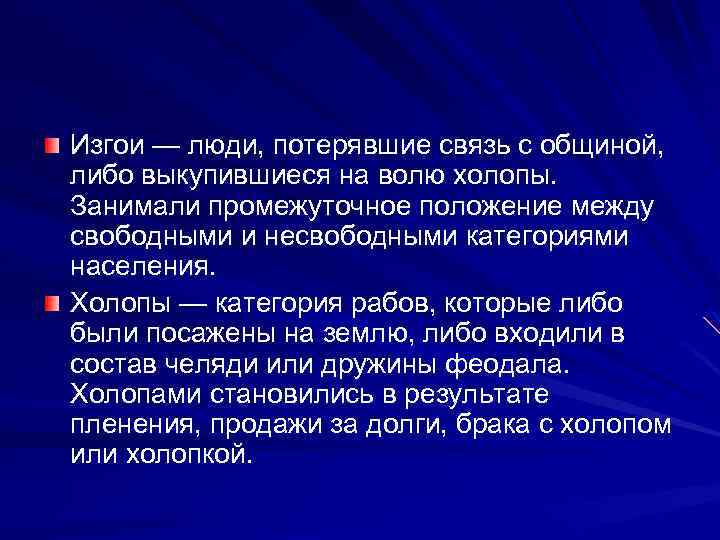 Изгои — люди, потерявшие связь с общиной, либо выкупившиеся на волю холопы. Занимали промежуточное положение между свободными и несвободными категориями населения.

Холопы — категория рабов, которые либо были посажены на землю, либо входили в состав челяди или дружины феодала. Холопами становились в результате пленения, продажи за долги, брака с холопом или холопкой.